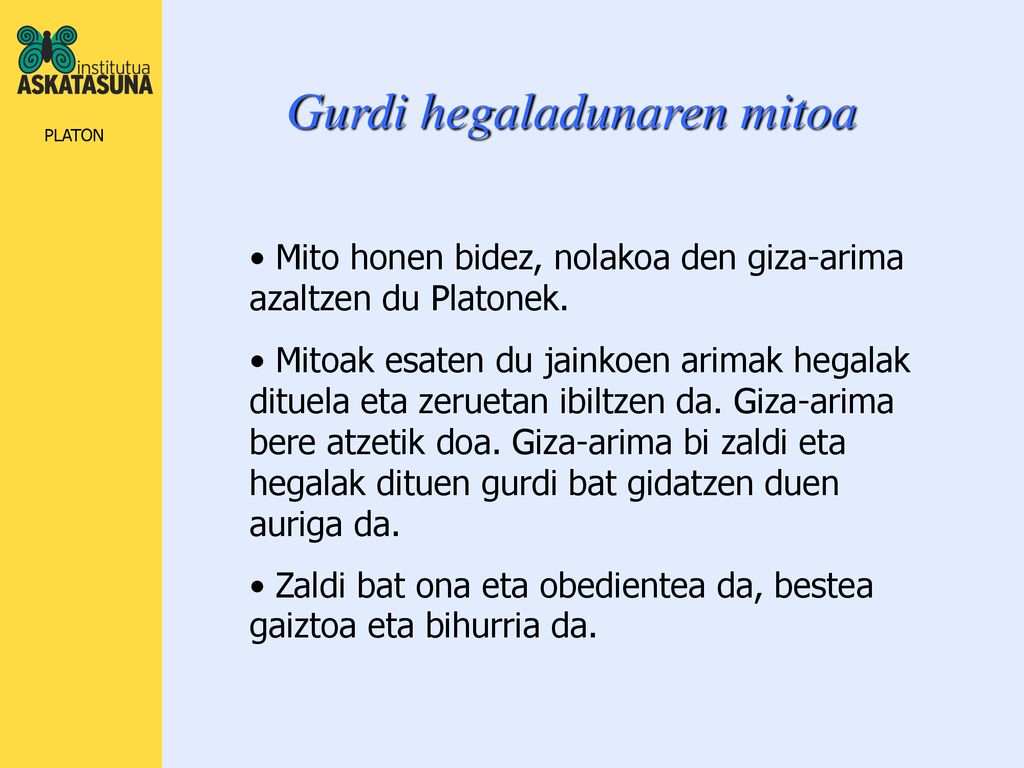 institutua
ASKATASUNA

PLATON

Gurdi hegaladunaren mitoa

• Mito honen bidez, nolakoa den giza-arima azaltzen du Platonek.

• Mitoak esaten du jainkoen arimak hegalak dituela eta zeruetan ibiltzen da. Giza-arima bere atzetik doa. Giza-arima bi zaldi eta hegalak dituen gurdi bat gidatzen duen auriga da.

• Zaldi bat ona eta obedientea da, bestea gaiztoa eta bihurria da.